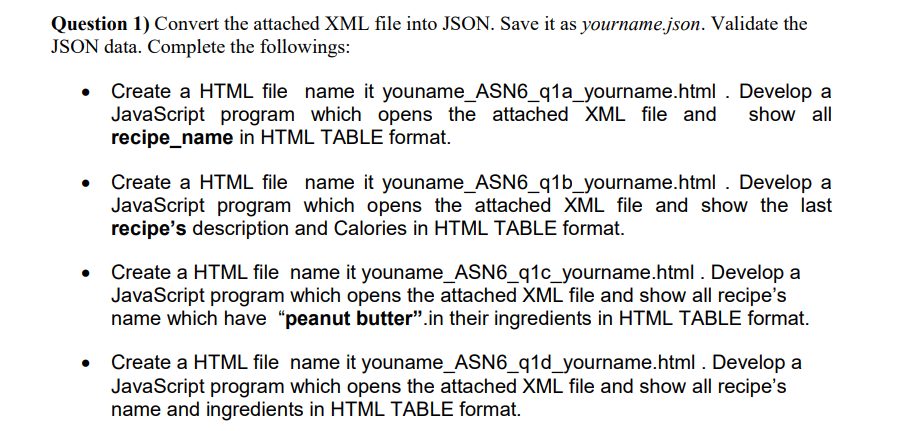 Question 1) Convert the attached XML file into JSON. Save it as yourname.json. Validate the JSON data. Complete the followings:

• Create a HTML file name it youname_ASN6_q1a_yourname.html . Develop a JavaScript program which opens the attached XML file and show all recipe_name in HTML TABLE format.

• Create a HTML file name it youname_ASN6_q1b_yourname.html . Develop a JavaScript program which opens the attached XML file and show the last recipe's description and Calories in HTML TABLE format.

• Create a HTML file name it youname_ASN6_q1c_yourname.html . Develop a JavaScript program which opens the attached XML file and show all recipe's name which have "peanut butter".in their ingredients in HTML TABLE format.

• Create a HTML file name it youname_ASN6_q1d_yourname.html . Develop a JavaScript program which opens the attached XML file and show all recipe's name and ingredients in HTML TABLE format.